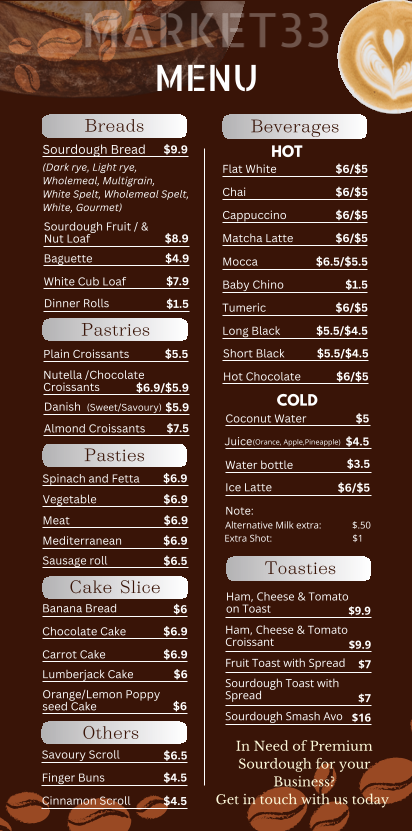 MARKET33

MENU

Breads

Sourdough Bread $9.9
(Dark rye, Light rye, Wholemeal, Multigrain, White Spelt, Wholemeal Spelt, White, Gourmet)
Sourdough Fruit / & Nut Loaf $8.9
Baguette $4.9
White Cub Loaf $7.9
Dinner Rolls $1.5

Pastries

Plain Croissants $5.5
Nutella /Chocolate Croissants $6.9/$5.9
Danish (Sweet/Savoury) $5.9
Almond Croissants $7.5

Pasties

Spinach and Fetta $6.9
Vegetable $6.9
Meat $6.9
Mediterranean $6.9
Sausage roll $6.5

Cake Slice

Banana Bread $6
Chocolate Cake $6.9
Carrot Cake $6.9
Lumberjack Cake $6
Orange/Lemon Poppy seed Cake $6

Others

Savoury Scroll $6.5
Finger Buns $4.5
Cinnamon Scroll $4.5

Beverages

HOT

Flat White $6/$5
Chai $6/$5
Cappuccino $6/$5
Matcha Latte $6/$5
Mocca $6.5/$5.5
Baby Chino $1.5
Tumeric $6/$5
Long Black $5.5/$4.5
Short Black $5.5/$4.5
Hot Chocolate $6/$5

COLD

Coconut Water $5
Juice(Orance, Apple,Pineapple) $4.5
Water bottle $3.5
Ice Latte $6/$5

Note:
Alternative Milk extra: $.50
Extra Shot: $1

Toasties

Ham, Cheese & Tomato on Toast $9.9
Ham, Cheese & Tomato Croissant $9.9
Fruit Toast with Spread $7
Sourdough Toast with Spread $7
Sourdough Smash Avo $16

In Need of Premium Sourdough for your Business?
Get in touch with us today